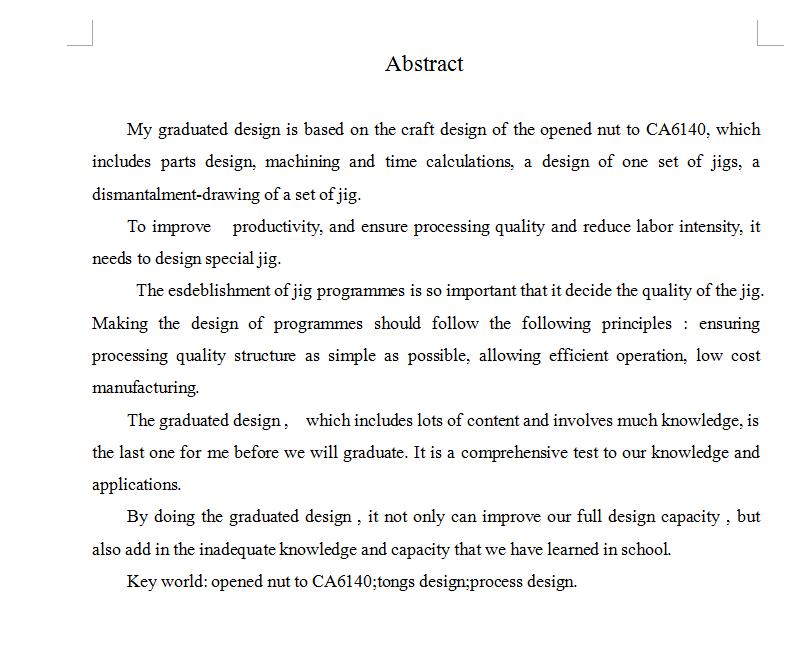 Abstract

My graduated design is based on the craft design of the opened nut to CA6140, which includes parts design, machining and time calculations, a design of one set of jigs, a dismantalment-drawing of a set of jig.

To improve productivity, and ensure processing quality and reduce labor intensity, it needs to design special jig.

The esdeblishment of jig programmes is so important that it decide the quality of the jig. Making the design of programmes should follow the following principles : ensuring processing quality structure as simple as possible, allowing efficient operation, low cost manufacturing.

The graduated design , which includes lots of content and involves much knowledge, is the last one for me before we will graduate. It is a comprehensive test to our knowledge and applications.

By doing the graduated design , it not only can improve our full design capacity , but also add in the inadequate knowledge and capacity that we have learned in school.

Key world: opened nut to CA6140;tongs design;process design.